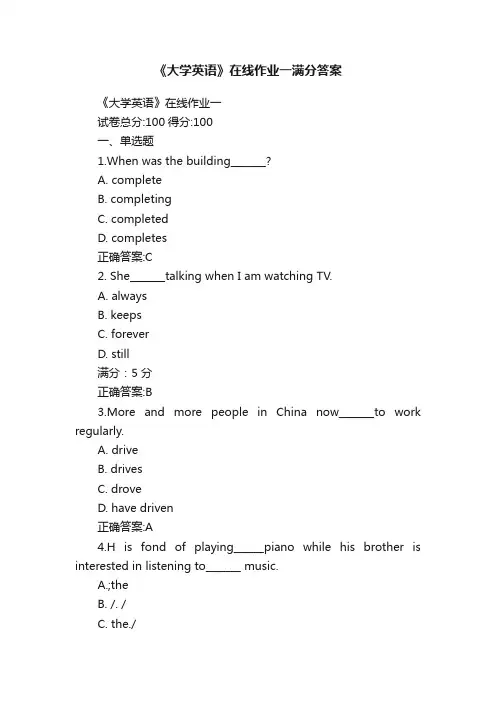 《大学英语》在线作业一满分答案

《大学英语》在线作业一
试卷总分:100 得分:100
一、单选题
1.When was the building______?
A. complete
B. completing
C. completed
D. completes
正确答案:C
2. She______talking when I am watching TV.
A. always
B. keeps
C. forever
D. still
满分：5 分
正确答案:B
3.More and more people in China now______to work regularly.
A. drive
B. drives
C. drove
D. have driven
正确答案:A
4.H is fond of playing_____piano while his brother is interested in listening to______ music.
A.;the
B. /. /
C. the./